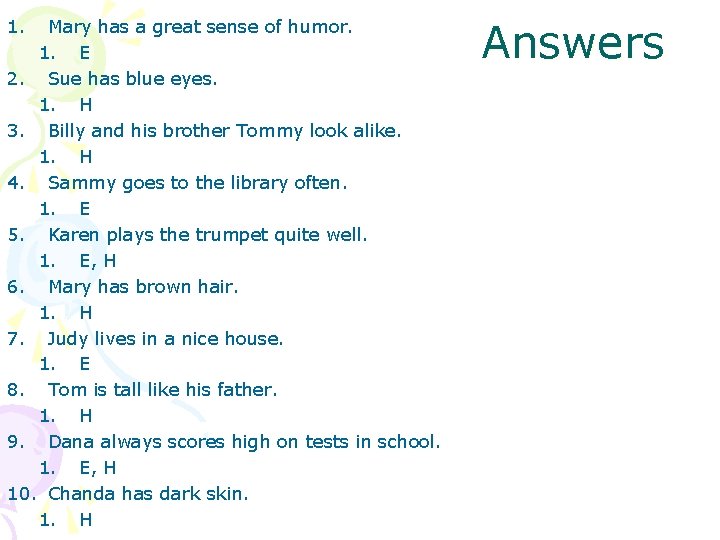 Answers

1. Mary has a great sense of humor.
   1. E
2. Sue has blue eyes.
   1. H
3. Billy and his brother Tommy look alike.
   1. H
4. Sammy goes to the library often.
   1. E
5. Karen plays the trumpet quite well.
   1. E, H
6. Mary has brown hair.
   1. H
7. Judy lives in a nice house.
   1. E
8. Tom is tall like his father.
   1. H
9. Dana always scores high on tests in school.
   1. E, H
10. Chanda has dark skin.
   1. H